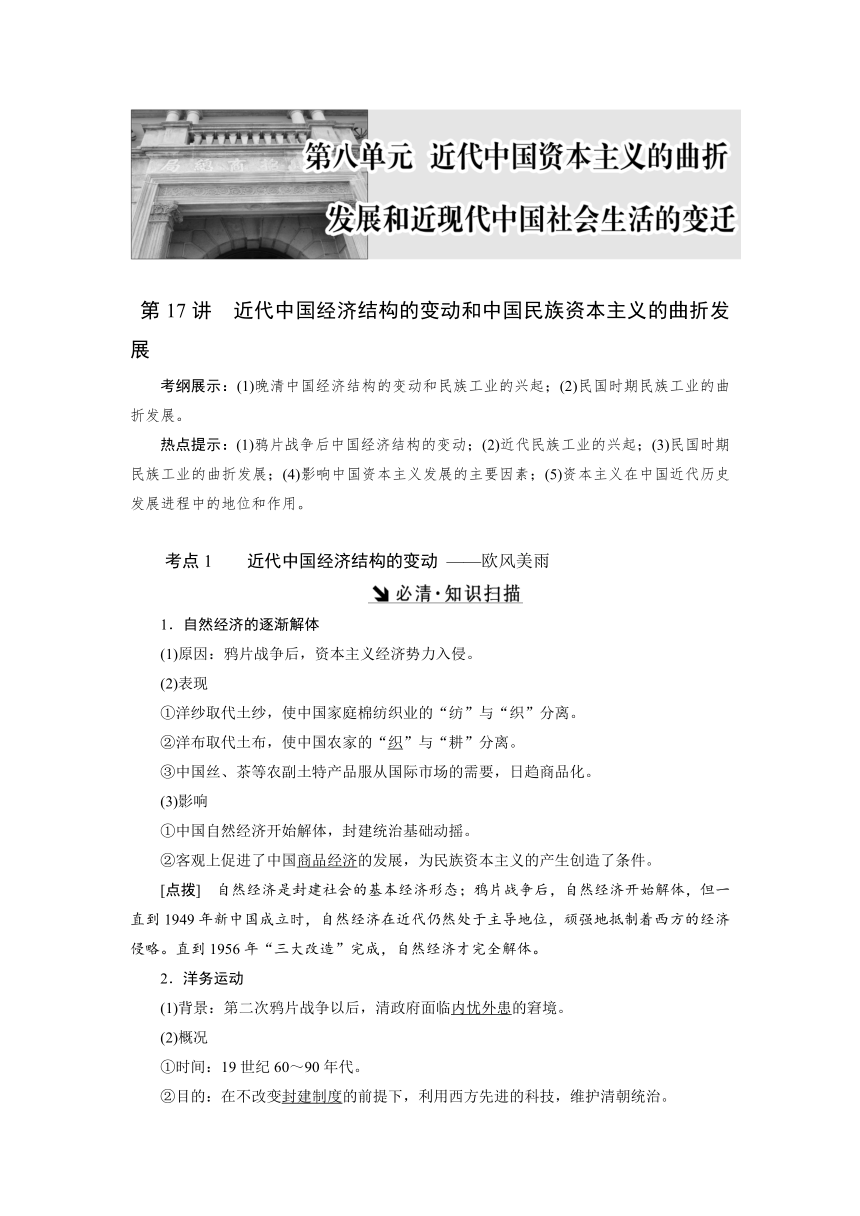 第八单元 近代中国资本主义的曲折发展和近现代中国社会生活的变迁

第 17 讲 近代中国经济结构的变动和中国民族资本主义的曲折发展

考纲展示：(1)晚清中国经济结构的变动和民族工业的兴起；(2)民国时期民族工业的曲折发展。

热点提示：(1)鸦片战争后中国经济结构的变动；(2)近代民族工业的兴起；(3)民国时期民族工业的曲折发展；(4)影响中国资本主义发展的主要因素；(5)资本主义在中国近代历史发展进程中的地位和作用。

考点 1 近代中国经济结构的变动 ——欧风美雨

必清·知识扫描

1．自然经济的逐渐解体

(1)原因：鸦片战争后，资本主义经济势力入侵。

(2)表现

①洋纱取代土纱，使中国家庭棉纺织业的“纺”与“织”分离。

②洋布取代土布，使中国农家的“织”与“耕”分离。

③中国丝、茶等农副土特产品服从国际市场的需要，日趋商品化。

(3)影响

①中国自然经济开始解体，封建统治基础动摇。

②客观上促进了中国商品经济的发展，为民族资本主义的产生创造了条件。

[点拨] 自然经济是封建社会的基本经济形态；鸦片战争后，自然经济开始解体，但一直到 1949 年新中国成立时，自然经济在近代仍然处于主导地位，顽强地抵制着西方的经济侵略。直到 1956 年“三大改造”完成，自然经济才完全解体。

2．洋务运动

(1)背景：第二次鸦片战争以后，清政府面临内忧外患的窘境。

(2)概况

①时间：19 世纪 60～90 年代。

②目的：在不改变封建制度的前提下，利用西方先进的科技，维护清朝统治。